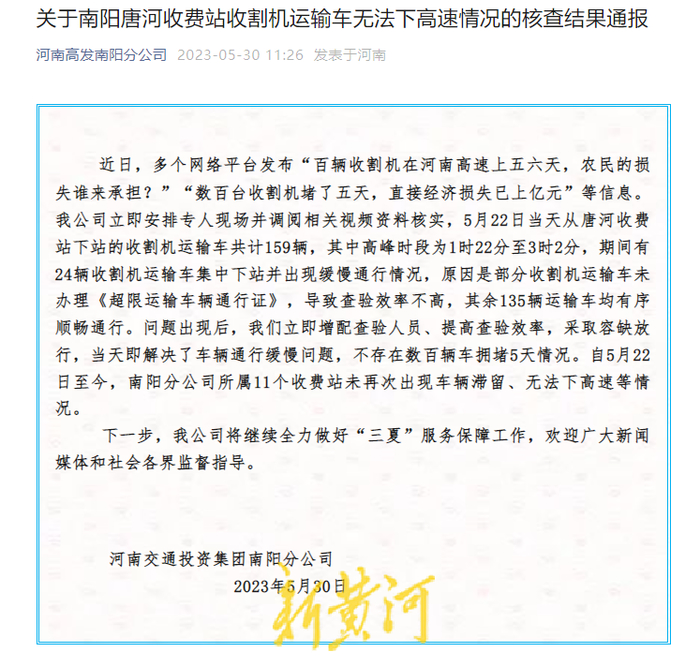 关于南阳唐河收费站收割机运输车无法下高速情况的核查结果通报

河南高发南阳分公司 2023-05-30 11:26 发表于河南

近日，多个网络平台发布“百辆收割机在河南高速上五六天，农民的损失谁来承担？”“数百台收割机堵了五天，直接经济损失已上亿元”等信息。我公司立即安排专人现场并调阅相关视频资料核实，5月22日当天从唐河收费站下站的收割机运输车共计159辆，其中高峰时段为1时22分至3时2分，期间有24辆收割机运输车集中下站并出现缓慢通行情况，原因是部分收割机运输车未办理《超限运输车辆通行证》，导致查验效率不高，其余135辆运输车均有序顺畅通行。问题出现后，我们立即增配查验人员、提高查验效率，采取容缺放行，当天即解决了车辆通行缓慢问题，不存在数百辆车拥堵5天情况。自5月22日至今，南阳分公司所属11个收费站未再次出现车辆滞留、无法下高速等情况。

下一步，我公司将继续全力做好“三夏”服务保障工作，欢迎广大新闻媒体和社会各界监督指导。

河南交通投资集团南阳分公司
2023年5月30日

新黄河